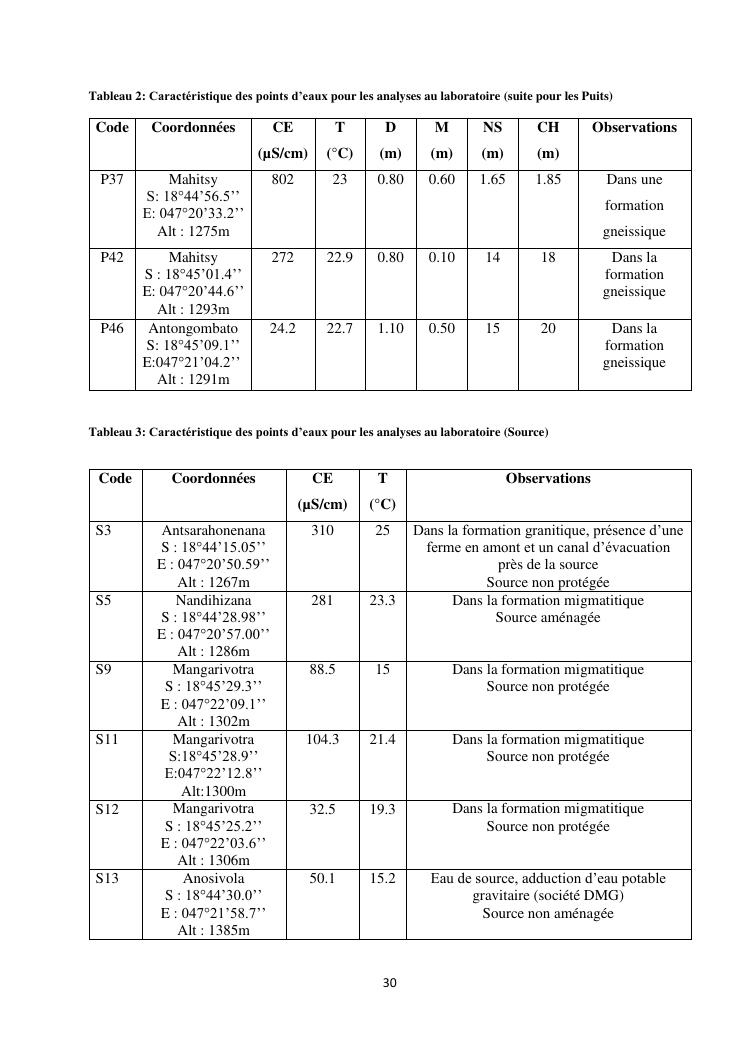 Tableau 2: Caractéristique des points d'eaux pour les analyses au laboratoire (suite pour les Puits)

| Code | Coordonnées | CE (µS/cm) | T (°C) | D (m) | M (m) | NS (m) | CH (m) | Observations |
|---|---|---|---|---|---|---|---|---|
| P37 | Mahitsy S: 18°44'56.5'' E: 047°20'33.2'' Alt : 1275m | 802 | 23 | 0.80 | 0.60 | 1.65 | 1.85 | Dans une formation gneissique |
| P42 | Mahitsy S : 18°45'01.4'' E: 047°20'44.6'' Alt : 1293m | 272 | 22.9 | 0.80 | 0.10 | 14 | 18 | Dans la formation gneissique |
| P46 | Antongombato S: 18°45'09.1'' E:047°21'04.2'' Alt : 1291m | 24.2 | 22.7 | 1.10 | 0.50 | 15 | 20 | Dans la formation gneissique |

Tableau 3: Caractéristique des points d'eaux pour les analyses au laboratoire (Source)

| Code | Coordonnées | CE (µS/cm) | T (°C) | Observations |
|---|---|---|---|---|
| S3 | Antsarahonenana S : 18°44'15.05'' E : 047°20'50.59'' Alt : 1267m | 310 | 25 | Dans la formation granitique, présence d'une ferme en amont et un canal d'évacuation près de la source Source non protégée |
| S5 | Nandihizana S : 18°44'28.98'' E : 047°20'57.00'' Alt : 1286m | 281 | 23.3 | Dans la formation migmatitique Source aménagée |
| S9 | Mangarivotra S : 18°45'29.3'' E : 047°22'09.1'' Alt : 1302m | 88.5 | 15 | Dans la formation migmatitique Source non protégée |
| S11 | Mangarivotra S:18°45'28.9'' E:047°22'12.8'' Alt:1300m | 104.3 | 21.4 | Dans la formation migmatitique Source non protégée |
| S12 | Mangarivotra S : 18°45'25.2'' E : 047°22'03.6'' Alt : 1306m | 32.5 | 19.3 | Dans la formation migmatitique Source non protégée |
| S13 | Anosivola S : 18°44'30.0'' E : 047°21'58.7'' Alt : 1385m | 50.1 | 15.2 | Eau de source, adduction d'eau potable gravitaire (société DMG) Source non aménagée |

30